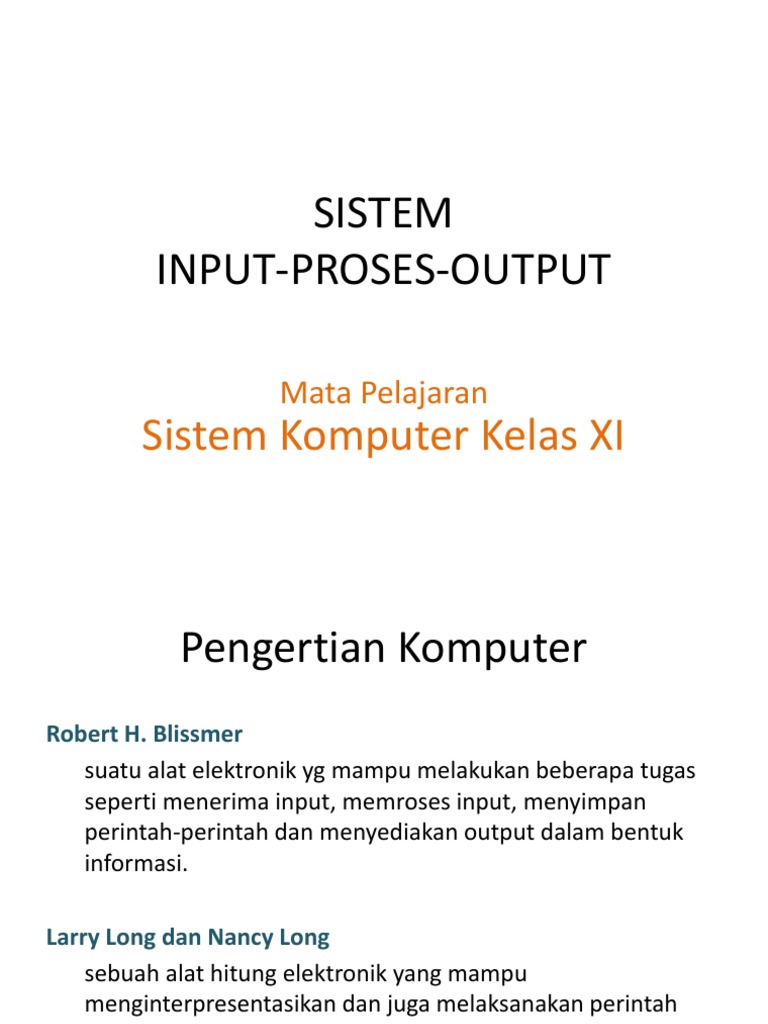 SISTEM
INPUT-PROSES-OUTPUT

Mata Pelajaran
Sistem Komputer Kelas XI

Pengertian Komputer

Robert H. Blissmer

suatu alat elektronik yg mampu melakukan beberapa tugas seperti menerima input, memroses input, menyimpan perintah-perintah dan menyediakan output dalam bentuk informasi.

Larry Long dan Nancy Long

sebuah alat hitung elektronik yang mampu menginterpresentasikan dan juga melaksanakan perintah